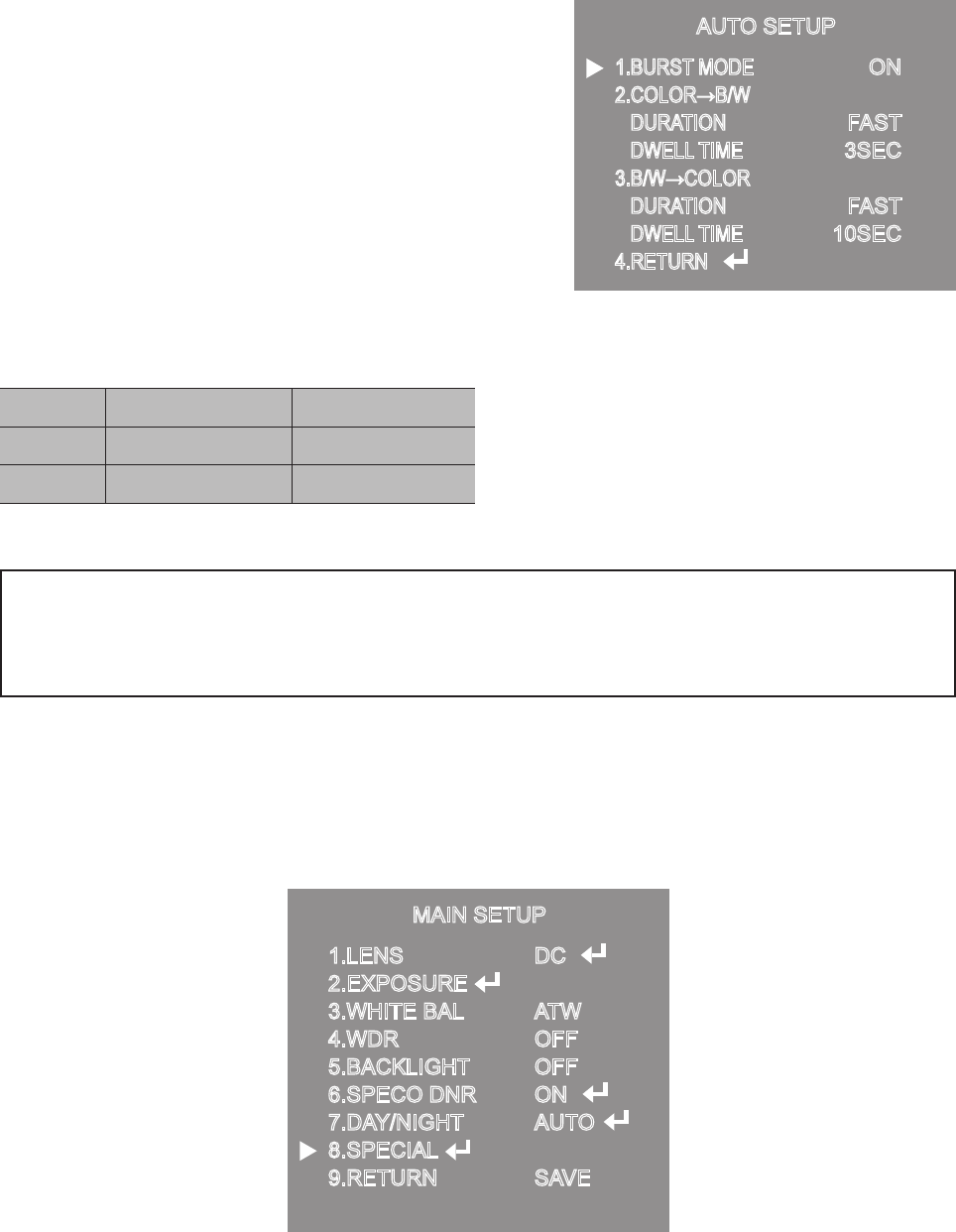 AUTO SETUP

▶ 1.BURST MODE ON
2.COLOR→B/W
DURATION FAST
DWELL TIME 3SEC
3.B/W→COLOR
DURATION FAST
DWELL TIME 10SEC
4.RETURN ↵

MAIN SETUP

1.LENS DC ↵
2.EXPOSURE ↵
3.WHITE BAL ATW
4.WDR OFF
5.BACKLIGHT OFF
6.SPECO DNR ON ↵
7.DAY/NIGHT AUTO ↵
▶ 8.SPECIAL ↵
9.RETURN SAVE